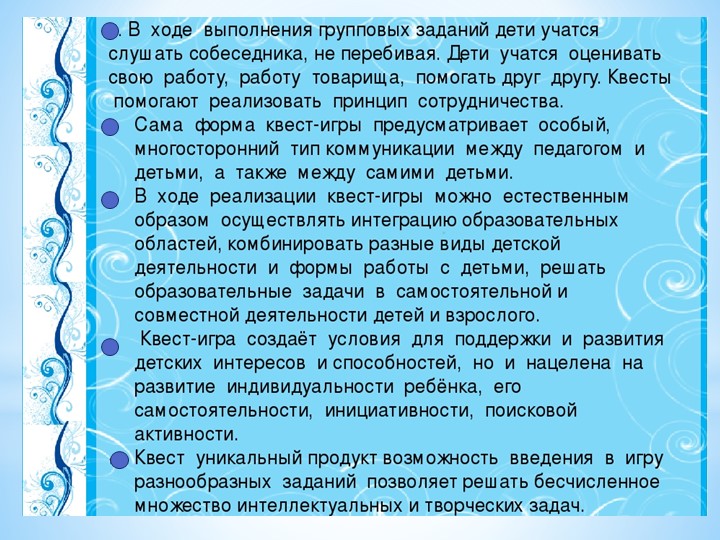 . В ходе выполнения групповых заданий дети учатся слушать собеседника, не перебивая. Дети учатся оценивать свою работу, работу товарища, помогать друг другу. Квесты помогают реализовать принцип сотрудничества.

Сама форма квест-игры предусматривает особый, многосторонний тип коммуникации между педагогом и детьми, а также между самими детьми.

В ходе реализации квест-игры можно естественным образом осуществлять интеграцию образовательных областей, комбинировать разные виды детской деятельности и формы работы с детьми, решать образовательные задачи в самостоятельной и совместной деятельности детей и взрослого.

Квест-игра создаёт условия для поддержки и развития детских интересов и способностей, но и нацелена на развитие индивидуальности ребёнка, его самостоятельности, инициативности, поисковой активности.

Квест уникальный продукт возможность введения в игру разнообразных заданий позволяет решать бесчисленное множество интеллектуальных и творческих задач.